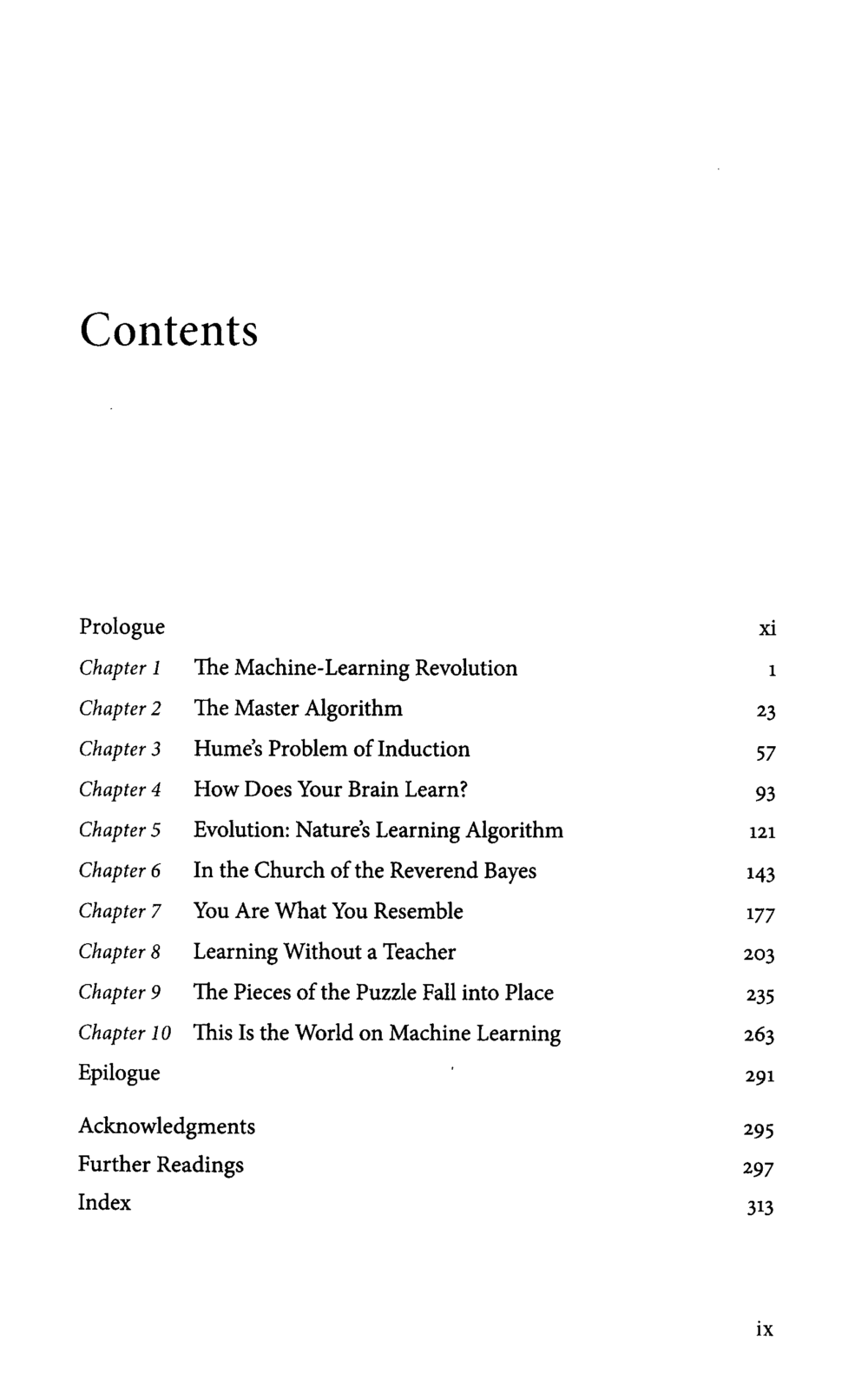 Contents

Prologue xi

Chapter 1 The Machine-Learning Revolution 1

Chapter 2 The Master Algorithm 23

Chapter 3 Hume's Problem of Induction 57

Chapter 4 How Does Your Brain Learn? 93

Chapter 5 Evolution: Nature's Learning Algorithm 121

Chapter 6 In the Church of the Reverend Bayes 143

Chapter 7 You Are What You Resemble 177

Chapter 8 Learning Without a Teacher 203

Chapter 9 The Pieces of the Puzzle Fall into Place 235

Chapter 10 This Is the World on Machine Learning 263

Epilogue 291

Acknowledgments 295

Further Readings 297

Index 313

ix